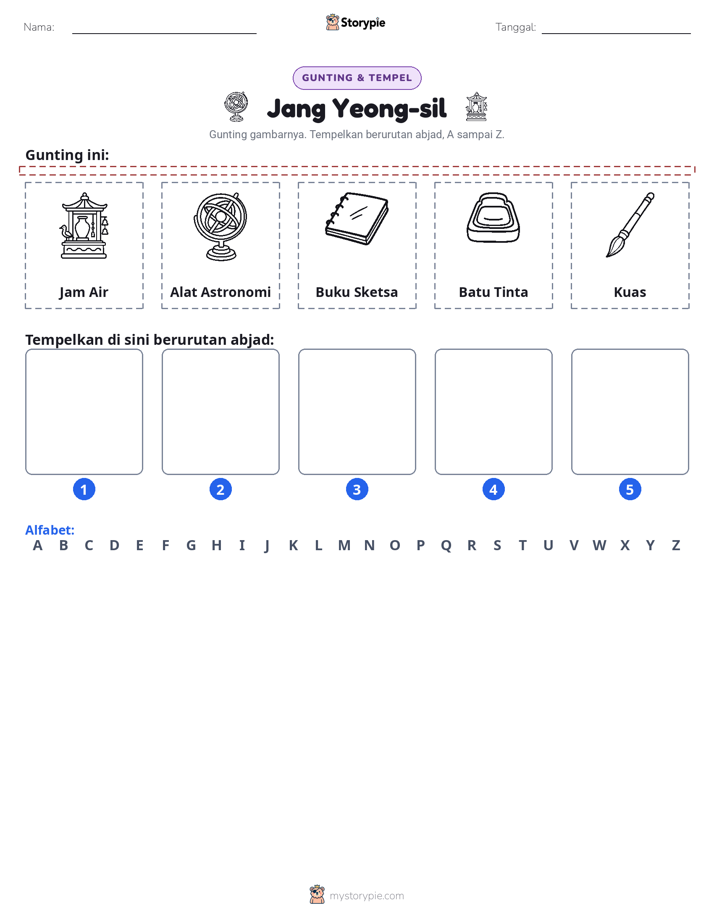 Nama: ____ Storypie Tanggal: ____

GUNTING & TEMPEL

Jang Yeong-sil

Gunting gambarnya. Tempelkan berurutan abjad, A sampai Z.

Gunting ini:

Jam Air

Alat Astronomi

Buku Sketsa

Batu Tinta

Kuas

Tempelkan di sini berurutan abjad:

1 2 3 4 5

Alfabet:
A B C D E F G H I J K L M N O P Q R S T U V W X Y Z

mystorypie.com